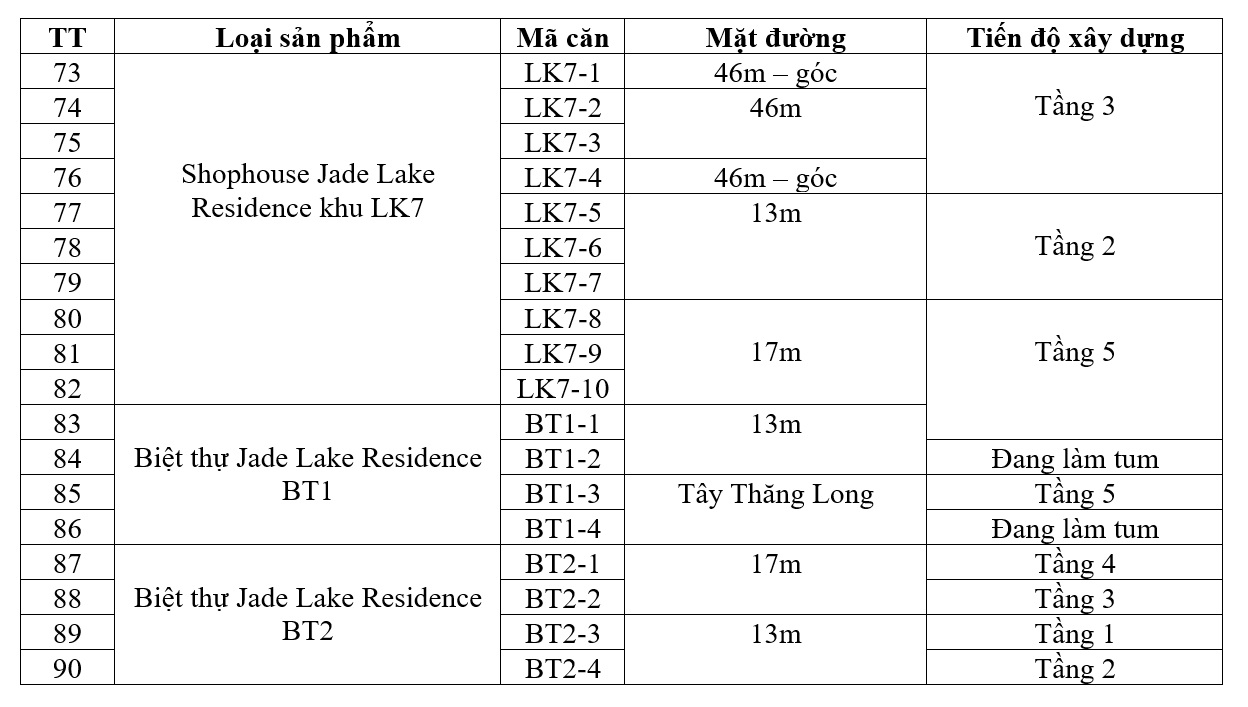 | TT | Loại sản phẩm | Mã căn | Mặt đường | Tiến độ xây dựng |
|---|---|---|---|---|
| 73 | Shophouse Jade Lake Residence khu LK7 | LK7-1 | 46m – góc | Tầng 3 |
| 74 | | LK7-2 | 46m | |
| 75 | | LK7-3 | | |
| 76 | | LK7-4 | 46m – góc | |
| 77 | | LK7-5 | 13m | Tầng 2 |
| 78 | | LK7-6 | | |
| 79 | | LK7-7 | | |
| 80 | | LK7-8 | 17m | Tầng 5 |
| 81 | | LK7-9 | | |
| 82 | | LK7-10 | | |
| 83 | Biệt thự Jade Lake Residence BT1 | BT1-1 | 13m | |
| 84 | | BT1-2 | | Đang làm tum |
| 85 | | BT1-3 | Tây Thăng Long | Tầng 5 |
| 86 | | BT1-4 | | Đang làm tum |
| 87 | Biệt thự Jade Lake Residence BT2 | BT2-1 | 17m | Tầng 4 |
| 88 | | BT2-2 | | Tầng 3 |
| 89 | | BT2-3 | 13m | Tầng 1 |
| 90 | | BT2-4 | | Tầng 2 |